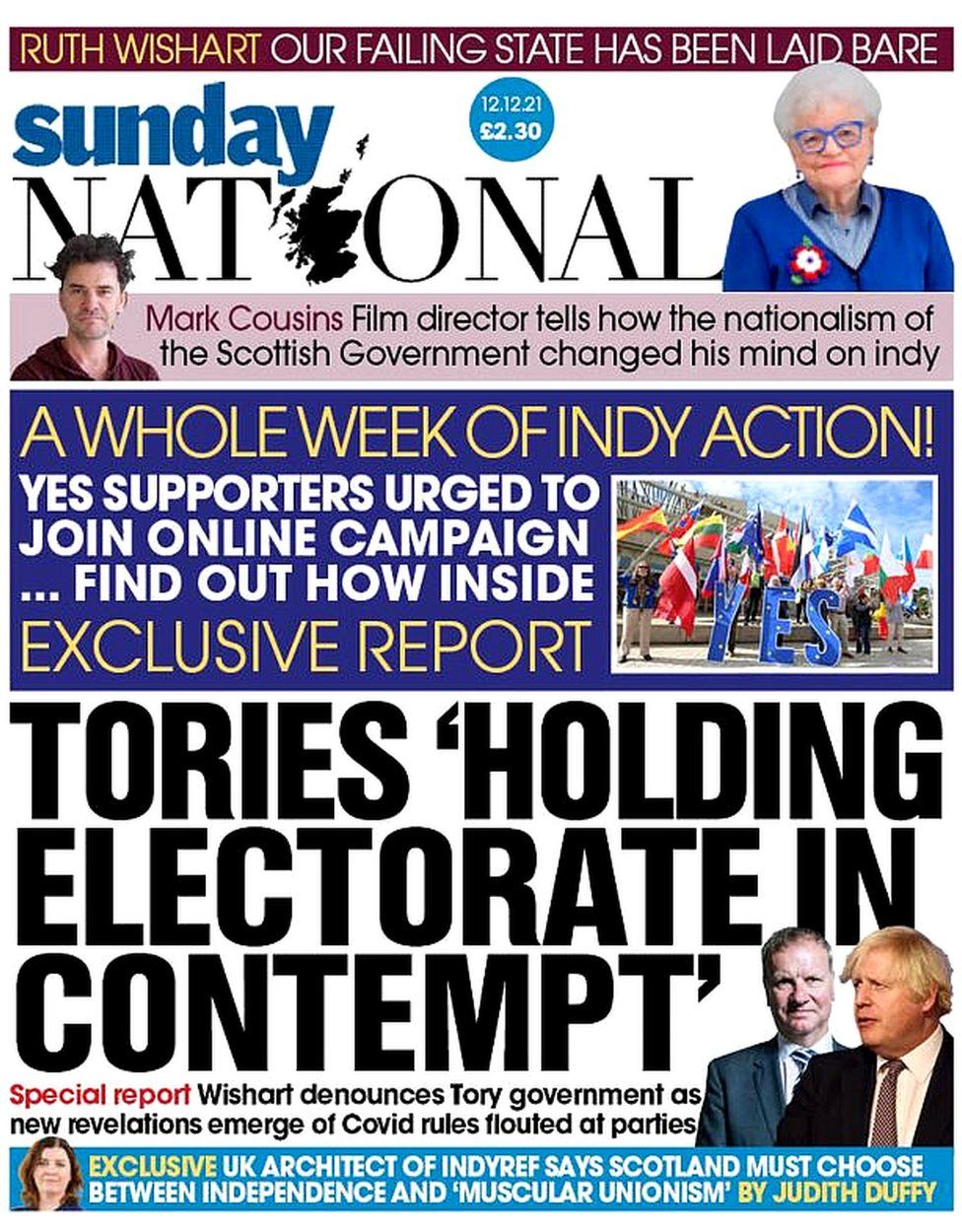 RUTH WISHART OUR FAILING STATE HAS BEEN LAID BARE

sunday NATIONAL

12.12.21 £2.30

Mark Cousins Film director tells how the nationalism of the Scottish Government changed his mind on indy

A WHOLE WEEK OF INDY ACTION!

YES SUPPORTERS URGED TO JOIN ONLINE CAMPAIGN ... FIND OUT HOW INSIDE

EXCLUSIVE REPORT

YES

TORIES 'HOLDING ELECTORATE IN CONTEMPT'

Special report Wishart denounces Tory government as new revelations emerge of Covid rules flouted at parties

EXCLUSIVE UK ARCHITECT OF INDYREF SAYS SCOTLAND MUST CHOOSE BETWEEN INDEPENDENCE AND 'MUSCULAR UNIONISM' BY JUDITH DUFFY